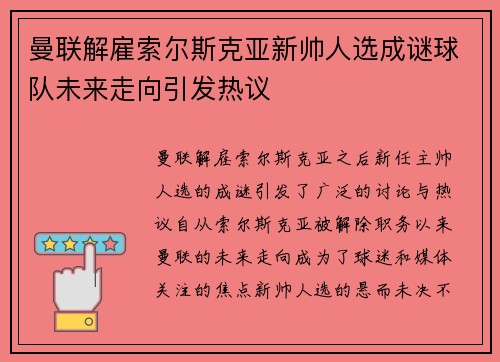 曼联解雇索尔斯克亚新帅人选成谜球队未来走向引发热议

曼联解雇索尔斯克亚之后新任主帅人选的成谜引发了广泛的讨论与热议自从索尔斯克亚被解除职务以来曼联的未来走向成为了球迷和媒体关注的焦点新帅人选的悬而未决不